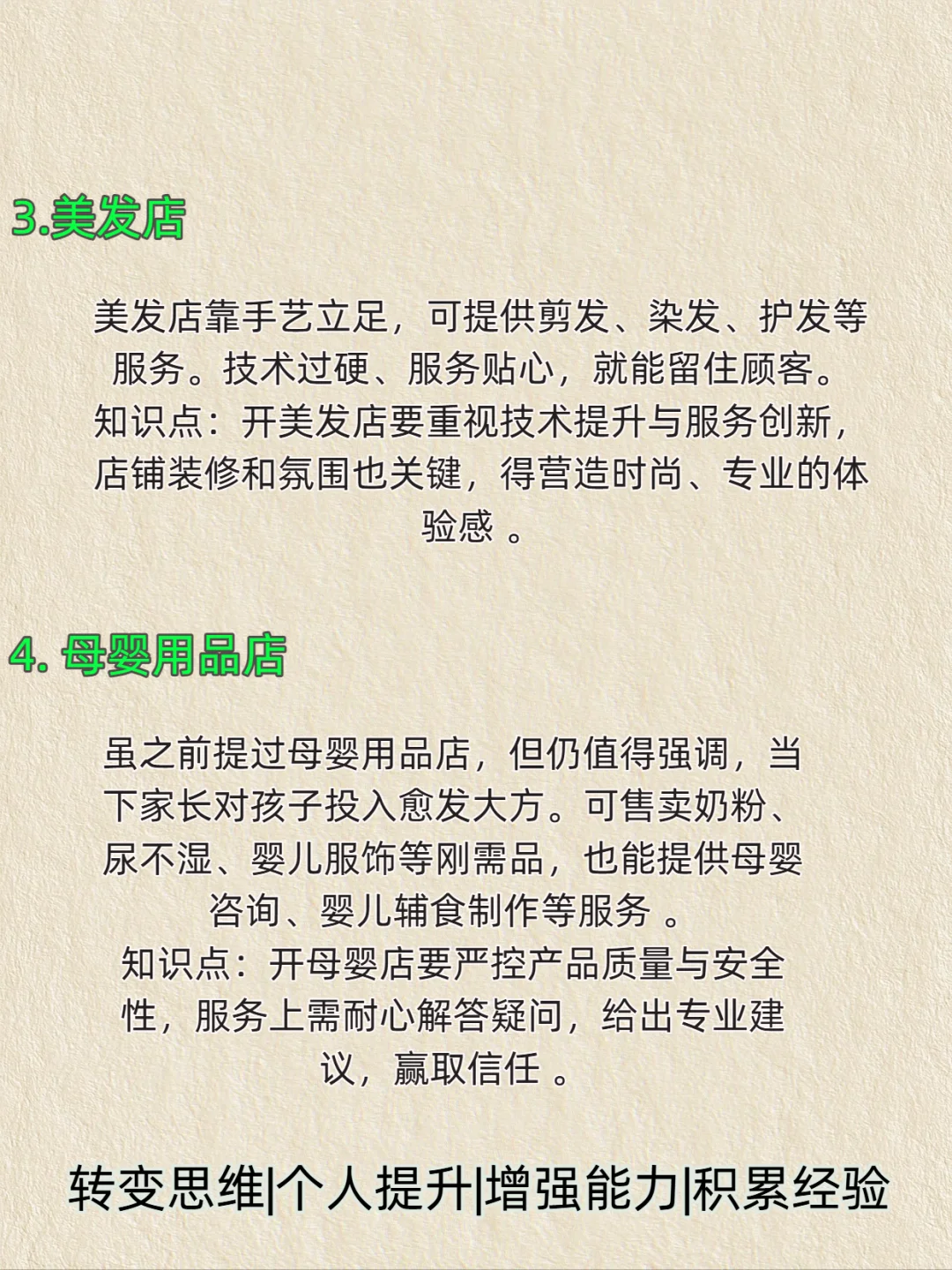 3.美发店

美发店靠手艺立足，可提供剪发、染发、护发等服务。技术过硬、服务贴心，就能留住顾客。知识点：开美发店要重视技术提升与服务创新，店铺装修和氛围也关键，得营造时尚、专业的体验感。

4.母婴用品店

虽之前提过母婴用品店，但仍值得强调，当下家长对孩子投入愈发大方。可售卖奶粉、尿不湿、婴儿服饰等刚需品，也能提供母婴咨询、婴儿辅食制作等服务。知识点：开母婴店要严控产品质量与安全性，服务上需耐心解答疑问，给出专业建议，赢取信任。

转变思维|个人提升|增强能力|积累经验